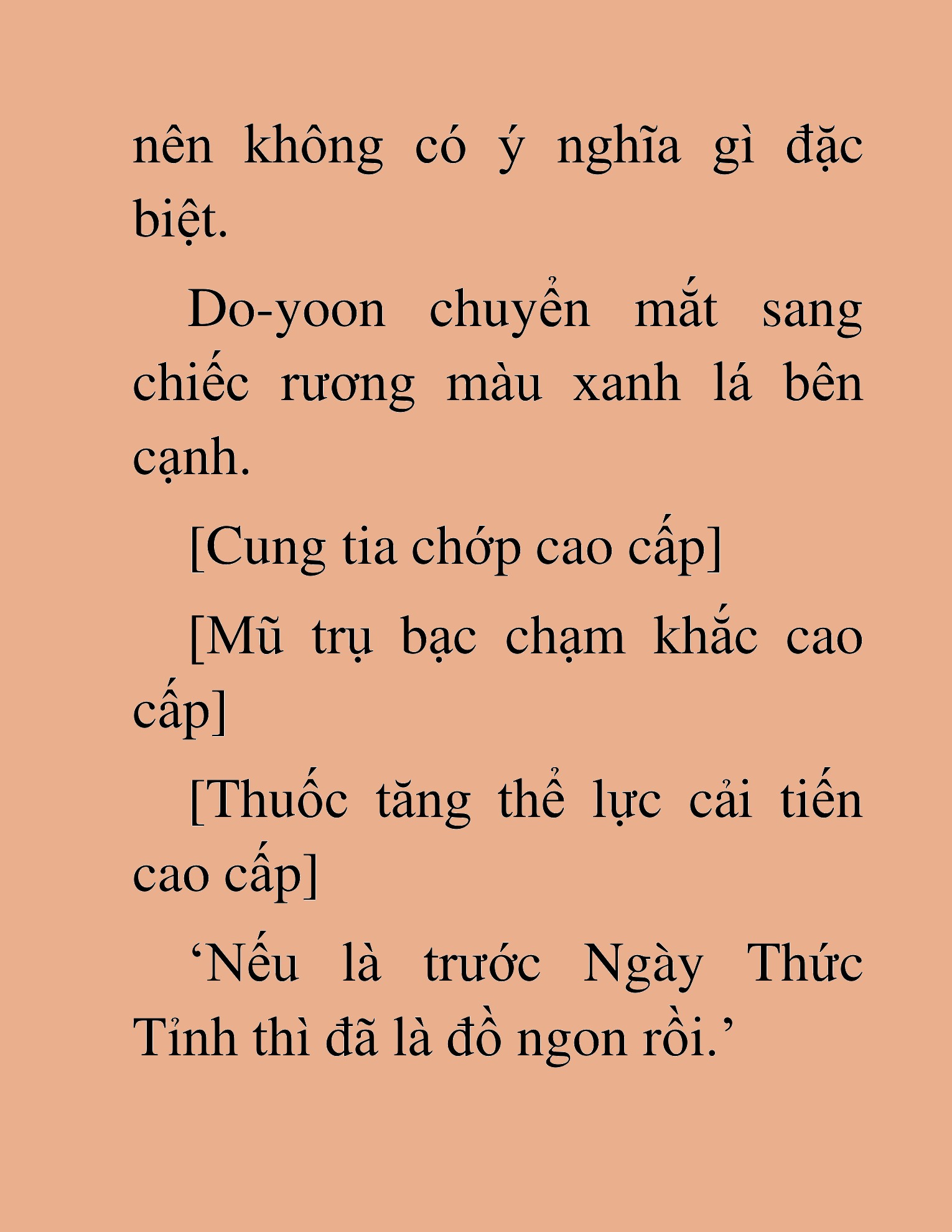 nên không có ý nghĩa gì đặc biệt.

Do-yoon chuyển mắt sang chiếc rương màu xanh lá bên cạnh.

[Cung tia chớp cao cấp]

[Mũ trụ bạc chạm khắc cao cấp]

[Thuốc tăng thể lực cải tiến cao cấp]

‘Nếu là trước Ngày Thức Tỉnh thì đã là đồ ngon rồi.’